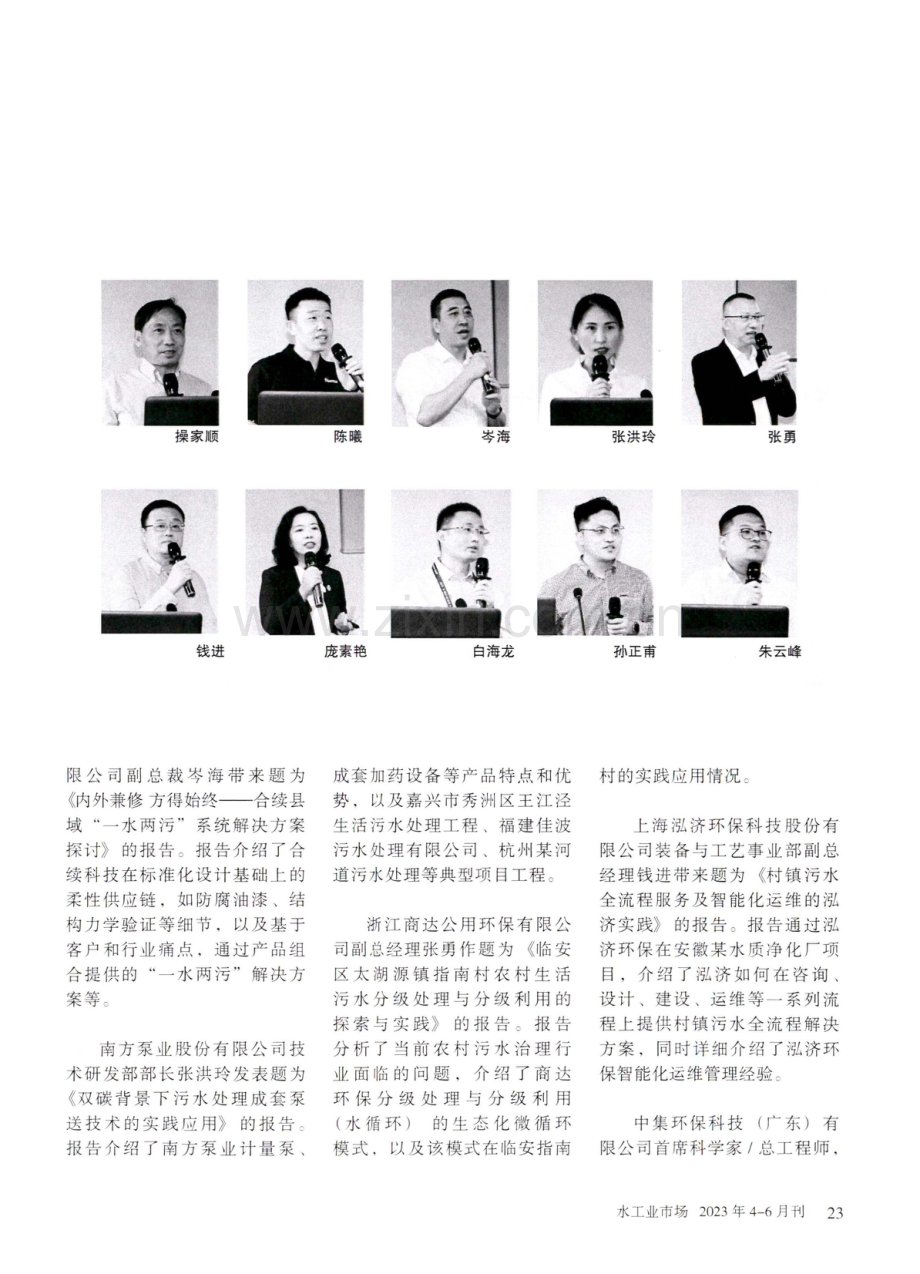 操家顺

陈曦

岑海

张洪玲

张勇

钱进

庞素艳

白海龙

孙正甫

朱云峰

限公司副总裁岑海带来题为《内外兼修 方得始终——合续县域“一水两污”系统解决方案探讨》的报告。报告介绍了合续科技在标准化设计基础上的柔性供应链，如防腐油漆、结构力学验证等细节，以及基于客户和行业痛点，通过产品组合提供的“一水两污”解决方案等。

南方泵业股份有限公司技术研发部部长张洪玲发表题为《双碳背景下污水处理成套泵送技术的实践应用》的报告。报告介绍了南方泵业计量泵、成套加药设备等产品特点和优势，以及嘉兴市秀洲区王江泾生活污水处理工程、福建佳波污水处理有限公司、杭州某河道污水处理等典型项目工程。

浙江商达公用环保有限公司副总经理张勇作题为《临安区太湖源镇指南村农村生活污水分级处理与分级利用的探索与实践》的报告。报告分析了当前农村污水治理行业面临的问题，介绍了商达环保分级处理与分级利用（水循环）的生态化微循环模式，以及该模式在临安指南村的实践应用情况。

上海泓济环保科技股份有限公司装备与工艺事业部副总经理钱进带来题为《村镇污水全流程服务及智能化运维的泓济实践》的报告。报告通过泓济环保在安徽某水质净化厂项目，介绍了泓济如何在咨询、设计、建设、运维等一系列流程上提供村镇污水全流程解决方案，同时详细介绍了泓济环保智能化运维管理经验。

中集环保科技（广东）有限公司首席科学家/总工程师，

水工业市场 2023年4-6月刊 23

www.zixin.com.cn